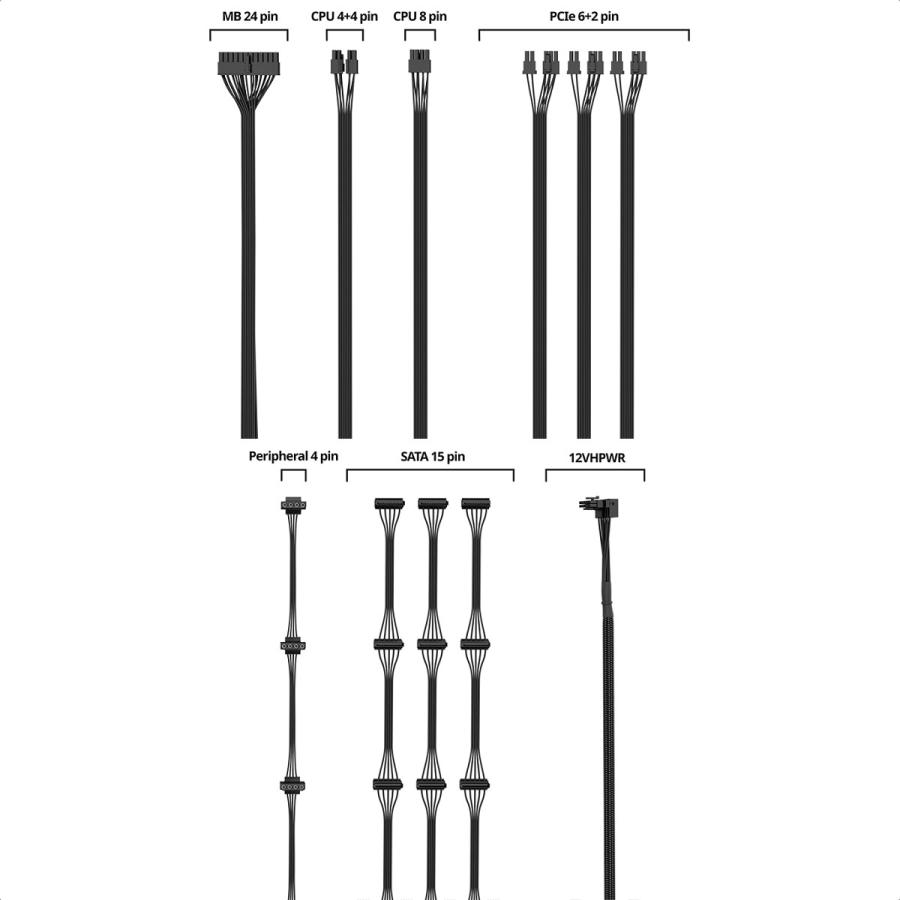 MB 24 pin
CPU 4+4 pin
CPU 8 pin
PCIe 6+2 pin

Peripheral 4 pin
SATA 15 pin
12VHPWR